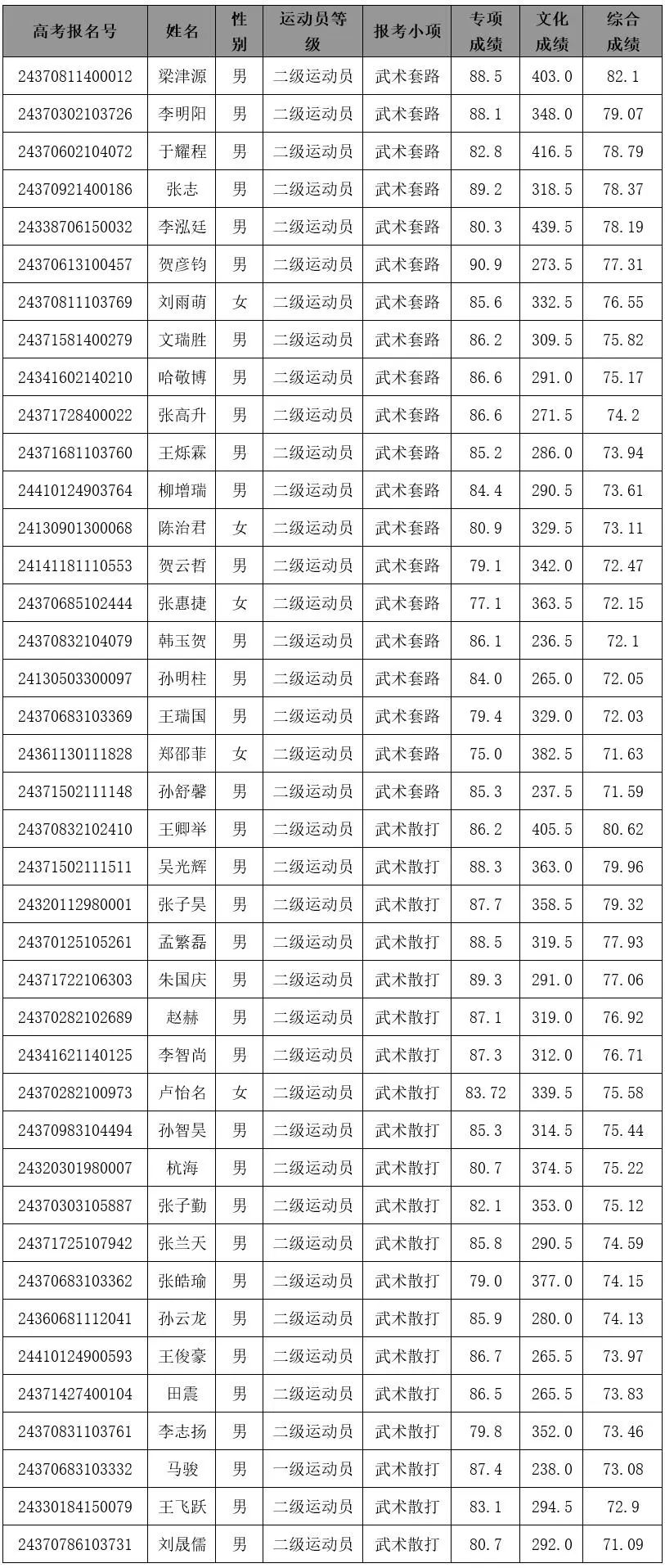 | 高考报名号 | 姓名 | 性别 | 运动员等级 | 报考小项 | 专项成绩 | 文化成绩 | 综合成绩 |
|---|---|---|---|---|---|---|---|
| 24370811400012 | 梁津源 | 男 | 二级运动员 | 武术套路 | 88.5 | 403.0 | 82.1 |
| 24370302103726 | 李明阳 | 男 | 二级运动员 | 武术套路 | 88.1 | 348.0 | 79.07 |
| 24370602104072 | 于耀程 | 男 | 二级运动员 | 武术套路 | 82.8 | 416.5 | 78.79 |
| 24370921400186 | 张志 | 男 | 二级运动员 | 武术套路 | 89.2 | 318.5 | 78.37 |
| 24338706150032 | 李泓廷 | 男 | 二级运动员 | 武术套路 | 80.3 | 439.5 | 78.19 |
| 24370613100457 | 贺彦钧 | 男 | 二级运动员 | 武术套路 | 90.9 | 273.5 | 77.31 |
| 24370811103769 | 刘雨萌 | 女 | 二级运动员 | 武术套路 | 85.6 | 332.5 | 76.55 |
| 24371581400279 | 文瑞胜 | 男 | 二级运动员 | 武术套路 | 86.2 | 309.5 | 75.82 |
| 24341602140210 | 哈敬博 | 男 | 二级运动员 | 武术套路 | 86.6 | 291.0 | 75.17 |
| 24371728400022 | 张高升 | 男 | 二级运动员 | 武术套路 | 86.6 | 271.5 | 74.2 |
| 24371681103760 | 王烁霖 | 男 | 二级运动员 | 武术套路 | 85.2 | 286.0 | 73.94 |
| 24410124903764 | 柳增瑞 | 男 | 二级运动员 | 武术套路 | 84.4 | 290.5 | 73.61 |
| 24130901300068 | 陈治君 | 女 | 二级运动员 | 武术套路 | 80.9 | 329.5 | 73.11 |
| 24141181110553 | 贺云哲 | 男 | 二级运动员 | 武术套路 | 79.1 | 342.0 | 72.47 |
| 24370685102444 | 张惠捷 | 女 | 二级运动员 | 武术套路 | 77.1 | 363.5 | 72.15 |
| 24370832104079 | 韩玉贺 | 男 | 二级运动员 | 武术套路 | 86.1 | 236.5 | 72.1 |
| 24130503300097 | 孙明柱 | 男 | 二级运动员 | 武术套路 | 84.0 | 265.0 | 72.05 |
| 24370683103369 | 王瑞国 | 男 | 二级运动员 | 武术套路 | 79.4 | 329.0 | 72.03 |
| 24361130111828 | 郑邵菲 | 女 | 二级运动员 | 武术套路 | 75.0 | 382.5 | 71.63 |
| 24371502111148 | 孙舒馨 | 男 | 二级运动员 | 武术套路 | 85.3 | 237.5 | 71.59 |
| 24370832102410 | 王卿举 | 男 | 二级运动员 | 武术散打 | 86.2 | 405.5 | 80.62 |
| 24371502111511 | 吴光辉 | 男 | 二级运动员 | 武术散打 | 88.3 | 363.0 | 79.96 |
| 24320112980001 | 张子昊 | 男 | 二级运动员 | 武术散打 | 87.7 | 358.5 | 79.32 |
| 24370125105261 | 孟繁磊 | 男 | 二级运动员 | 武术散打 | 88.5 | 319.5 | 77.93 |
| 24371722106303 | 朱国庆 | 男 | 二级运动员 | 武术散打 | 89.3 | 291.0 | 77.06 |
| 24370282102689 | 赵赫 | 男 | 二级运动员 | 武术散打 | 87.1 | 319.0 | 76.92 |
| 24341621140125 | 李智尚 | 男 | 二级运动员 | 武术散打 | 87.3 | 312.0 | 76.71 |
| 24370282100973 | 卢怡名 | 女 | 二级运动员 | 武术散打 | 83.72 | 339.5 | 75.58 |
| 24370983104494 | 孙智昊 | 男 | 二级运动员 | 武术散打 | 85.3 | 314.5 | 75.44 |
| 24320301980007 | 杭海 | 男 | 二级运动员 | 武术散打 | 80.7 | 374.5 | 75.22 |
| 24370303105887 | 张子勤 | 男 | 二级运动员 | 武术散打 | 82.1 | 353.0 | 75.12 |
| 24371725107942 | 张兰天 | 男 | 二级运动员 | 武术散打 | 85.8 | 290.5 | 74.59 |
| 24370683103362 | 张皓瑜 | 男 | 二级运动员 | 武术散打 | 79.0 | 377.0 | 74.15 |
| 24360681112041 | 孙云龙 | 男 | 二级运动员 | 武术散打 | 85.9 | 280.0 | 74.13 |
| 24410124900593 | 王俊豪 | 男 | 二级运动员 | 武术散打 | 86.7 | 265.5 | 73.97 |
| 24371427400104 | 田震 | 男 | 二级运动员 | 武术散打 | 86.5 | 265.5 | 73.83 |
| 24370831103761 | 李志扬 | 男 | 二级运动员 | 武术散打 | 79.8 | 352.0 | 73.46 |
| 24370683103332 | 马骏 | 男 | 一级运动员 | 武术散打 | 87.4 | 238.0 | 73.08 |
| 24330184150079 | 王飞跃 | 男 | 二级运动员 | 武术散打 | 83.1 | 294.5 | 72.9 |
| 24370786103731 | 刘晟儒 | 男 | 二级运动员 | 武术散打 | 80.7 | 292.0 | 71.09 |